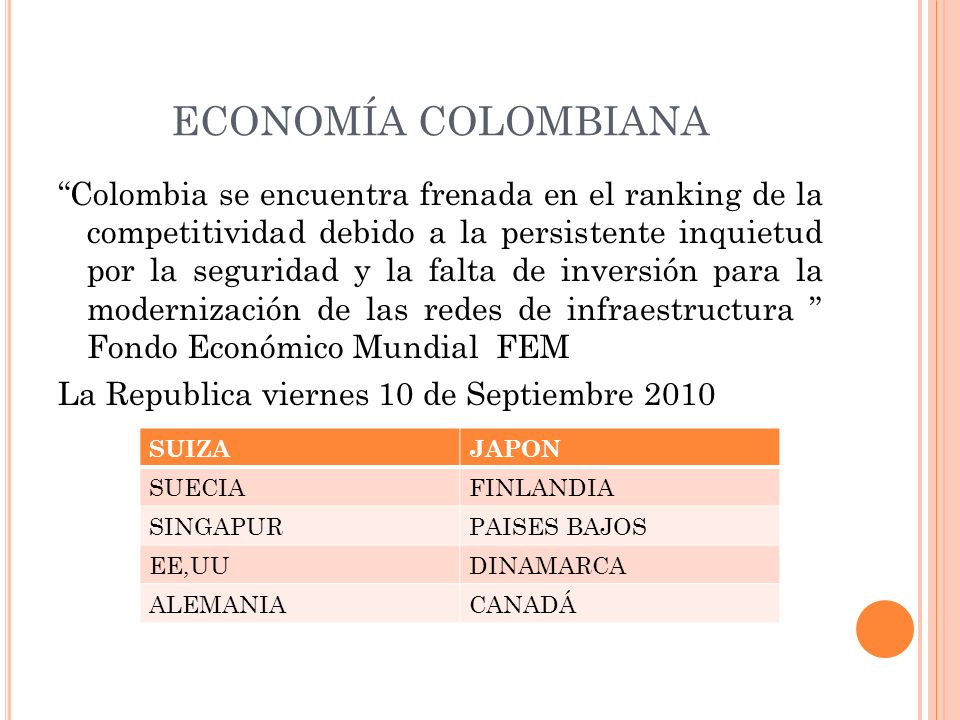 ECONOMÍA COLOMBIANA

“Colombia se encuentra frenada en el ranking de la competitividad debido a la persistente inquietud por la seguridad y la falta de inversión para la modernización de las redes de infraestructura ” Fondo Económico Mundial FEM

La Republica viernes 10 de Septiembre 2010

| SUIZA | JAPON |
|---|---|
| SUECIA | FINLANDIA |
| SINGAPUR | PAISES BAJOS |
| EE,UU | DINAMARCA |
| ALEMANIA | CANADÁ |